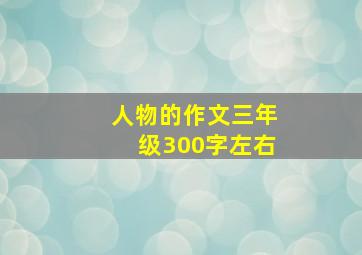 人物的作文三年级300字左右